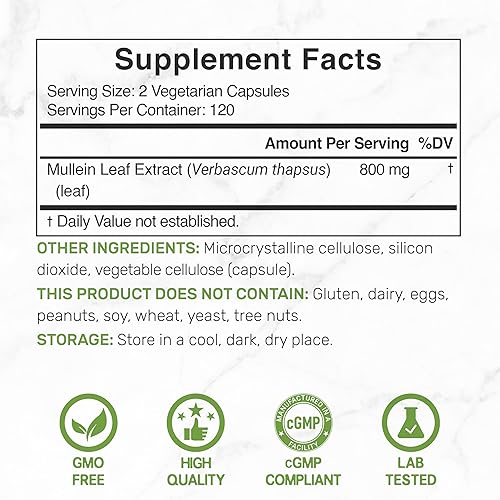 Supplement Facts
Serving Size: 2 Vegetarian Capsules
Servings Per Container: 120

| | Amount Per Serving | %DV |
|---|---|---|
| Mullein Leaf Extract (Verbascum thapsus) (leaf) | 800 mg | † |

† Daily Value not established.

OTHER INGREDIENTS: Microcrystalline cellulose, silicon dioxide, vegetable cellulose (capsule).

THIS PRODUCT DOES NOT CONTAIN: Gluten, dairy, eggs, peanuts, soy, wheat, yeast, tree nuts.

STORAGE: Store in a cool, dark, dry place.

GMO FREE

HIGH QUALITY

MANUFACTURED IN A cGMP FACILITY

cGMP COMPLIANT

LAB TESTED